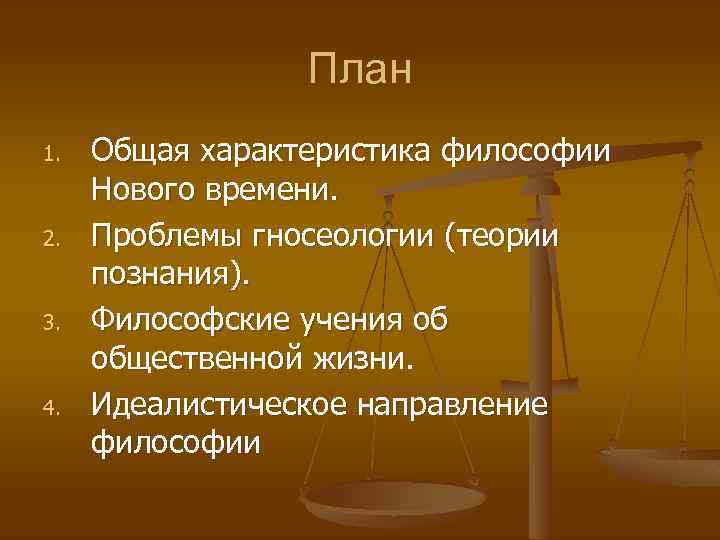 План

1. Общая характеристика философии Нового времени.
2. Проблемы гносеологии (теории познания).
3. Философские учения об общественной жизни.
4. Идеалистическое направление философии